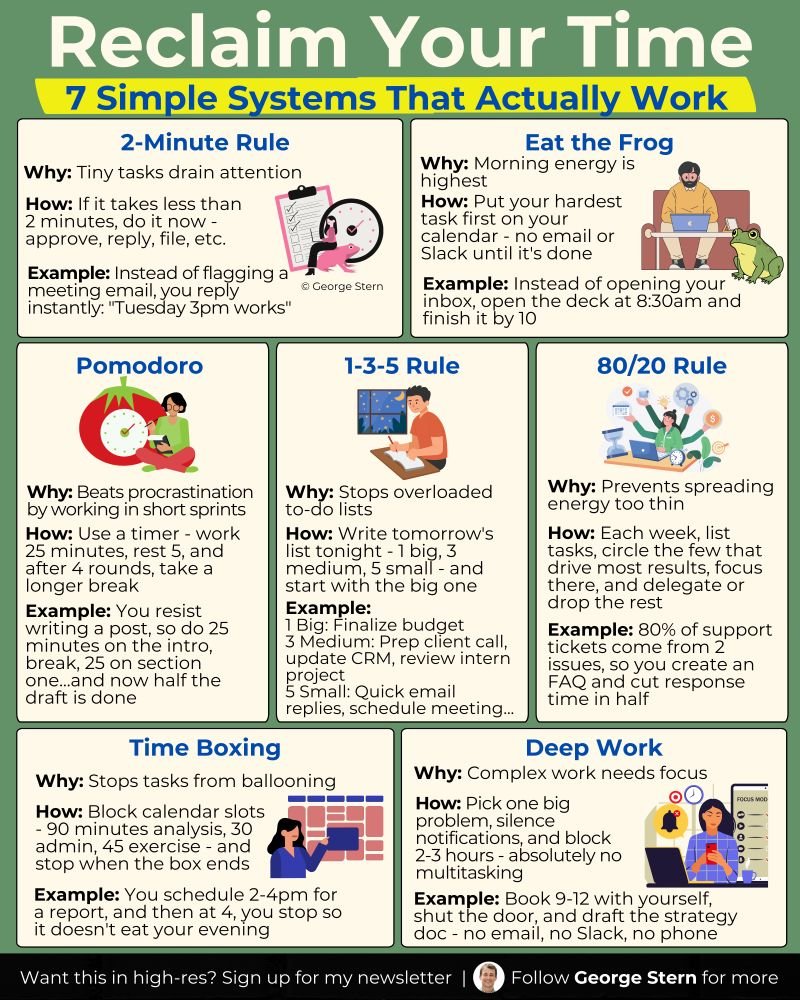 Reclaim Your Time

7 Simple Systems That Actually Work

2-Minute Rule

Why: Tiny tasks drain attention

How: If it takes less than 2 minutes, do it now - approve, reply, file, etc.

Example: Instead of flagging a meeting email, you reply instantly: "Tuesday 3pm works"

© George Stern

Eat the Frog

Why: Morning energy is highest

How: Put your hardest task first on your calendar - no email or Slack until it's done

Example: Instead of opening your inbox, open the deck at 8:30am and finish it by 10

Pomodoro

Why: Beats procrastination by working in short sprints

How: Use a timer - work 25 minutes, rest 5, and after 4 rounds, take a longer break

Example: You resist writing a post, so do 25 minutes on the intro, break, 25 on section one...and now half the draft is done

1-3-5 Rule

Why: Stops overloaded to-do lists

How: Write tomorrow's list tonight - 1 big, 3 medium, 5 small - and start with the big one

Example:
1 Big: Finalize budget
3 Medium: Prep client call, update CRM, review intern project
5 Small: Quick email replies, schedule meeting...

80/20 Rule

Why: Prevents spreading energy too thin

How: Each week, list tasks, circle the few that drive most results, focus there, and delegate or drop the rest

Example: 80% of support tickets come from 2 issues, so you create an FAQ and cut response time in half

Time Boxing

Why: Stops tasks from ballooning

How: Block calendar slots - 90 minutes analysis, 30 admin, 45 exercise - and stop when the box ends

Example: You schedule 2-4pm for a report, and then at 4, you stop so it doesn't eat your evening

Deep Work

Why: Complex work needs focus

How: Pick one big problem, silence notifications, and block 2-3 hours - absolutely no multitasking

FOCUS MOD

Example: Book 9-12 with yourself, shut the door, and draft the strategy doc - no email, no Slack, no phone

Want this in high-res? Sign up for my newsletter | Follow George Stern for more